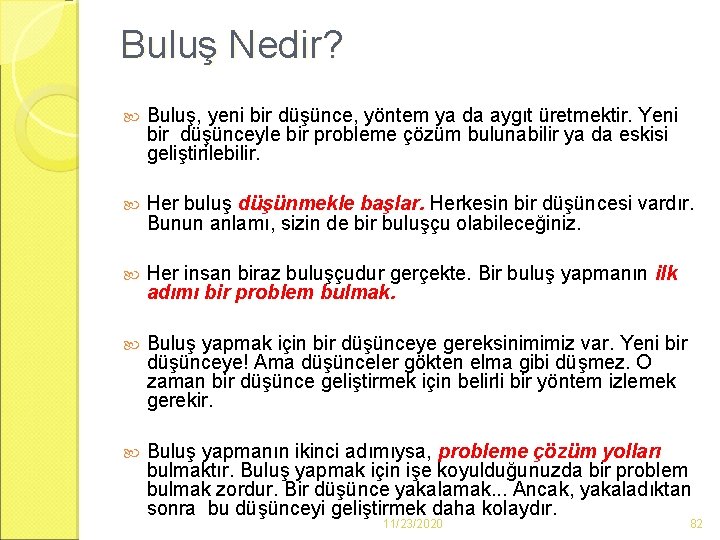 Buluş Nedir?

Buluş, yeni bir düşünce, yöntem ya da aygıt üretmektir. Yeni bir düşünceyle bir probleme çözüm bulunabilir ya da eskisi geliştirilebilir.

Her buluş düşünmekle başlar. Herkesin bir düşüncesi vardır. Bunun anlamı, sizin de bir buluşçu olabileceğiniz.

Her insan biraz buluşçudur gerçekte. Bir buluş yapmanın ilk adımı bir problem bulmak.

Buluş yapmak için bir düşünceye gereksinimimiz var. Yeni bir düşünceye! Ama düşünceler gökten elma gibi düşmez. O zaman bir düşünce geliştirmek için belirli bir yöntem izlemek gerekir.

Buluş yapmanın ikinci adımıysa, probleme çözüm yolları bulmaktır. Buluş yapmak için işe koyulduğunuzda bir problem bulmak zordur. Bir düşünce yakalamak... Ancak, yakaladıktan sonra bu düşünceyi geliştirmek daha kolaydır.

11/23/2020

82